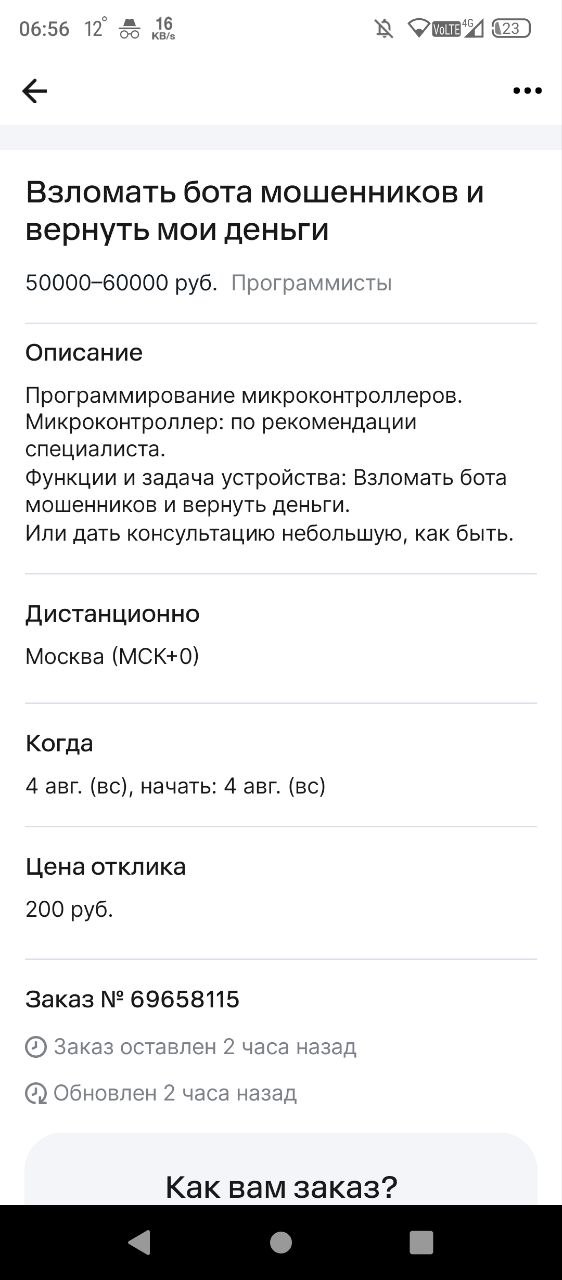 06:56 12° 16 KB/s VoLTE 4G 23

Взломать бота мошенников и вернуть мои деньги

50000–60000 руб. Программисты

Описание

Программирование микроконтроллеров.
Микроконтроллер: по рекомендации специалиста.
Функции и задача устройства: Взломать бота мошенников и вернуть деньги.
Или дать консультацию небольшую, как быть.

Дистанционно

Москва (МСК+0)

Когда

4 авг. (вс), начать: 4 авг. (вс)

Цена отклика

200 руб.

Заказ № 69658115

Заказ оставлен 2 часа назад

Обновлен 2 часа назад

Как вам заказ?